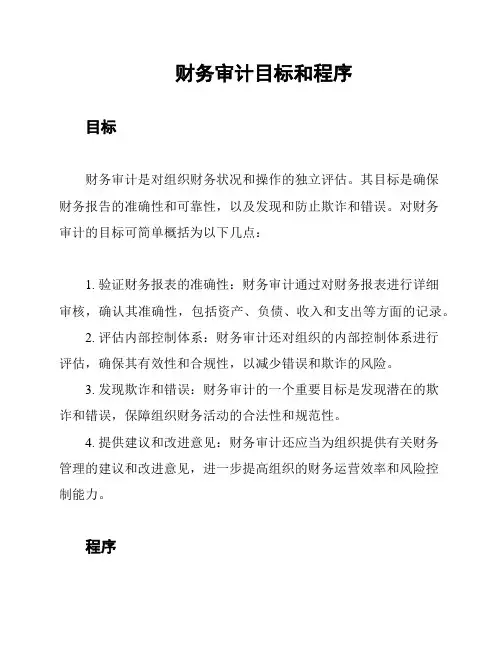 财务审计目标和程序

目标

财务审计是对组织财务状况和操作的独立评估。其目标是确保财务报告的准确性和可靠性，以及发现和防止欺诈和错误。对财务审计的目标可简单概括为以下几点：

1. 验证财务报表的准确性：财务审计通过对财务报表进行详细审核，确认其准确性，包括资产、负债、收入和支出等方面的记录。

2. 评估内部控制体系：财务审计还对组织的内部控制体系进行评估，确保其有效性和合规性，以减少错误和欺诈的风险。

3. 发现欺诈和错误：财务审计的一个重要目标是发现潜在的欺诈和错误，保障组织财务活动的合法性和规范性。

4. 提供建议和改进意见：财务审计还应当为组织提供有关财务管理的建议和改进意见，进一步提高组织的财务运营效率和风险控制能力。

程序